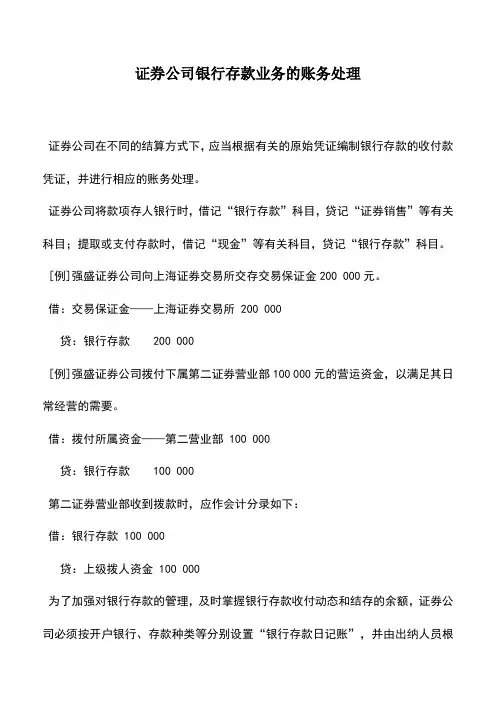 证券公司银行存款业务的账务处理

证券公司在不同的结算方式下，应当根据有关的原始凭证编制银行存款的收付款凭证，并进行相应的账务处理。

证券公司将款项存人银行时，借记“银行存款”科目，贷记“证券销售”等有关科目；提取或支付存款时，借记“现金”等有关科目，贷记“银行存款”科目。

[例]强盛证券公司向上海证券交易所交存交易保证金 200 000 元。

借：交易保证金——上海证券交易所 200 000

贷：银行存款 200 000

[例]强盛证券公司拨付下属第二证券营业部 100 000 元的营运资金，以满足其日常经营的需要。

借：拨付所属资金——第二营业部 100 000

贷：银行存款 100 000

第二证券营业部收到拨款时，应作会计分录如下：

借：银行存款 100 000

贷：上级拨人资金 100 000

为了加强对银行存款的管理，及时掌握银行存款收付动态和结存的余额，证券公司必须按开户银行、存款种类等分别设置“银行存款日记账”，并由出纳人员根